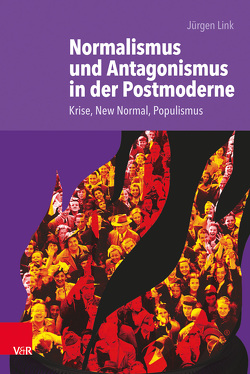 Jürgen Link

Normalismus und Antagonismus in der Postmoderne

Krise, New Normal, Populismus

V&R